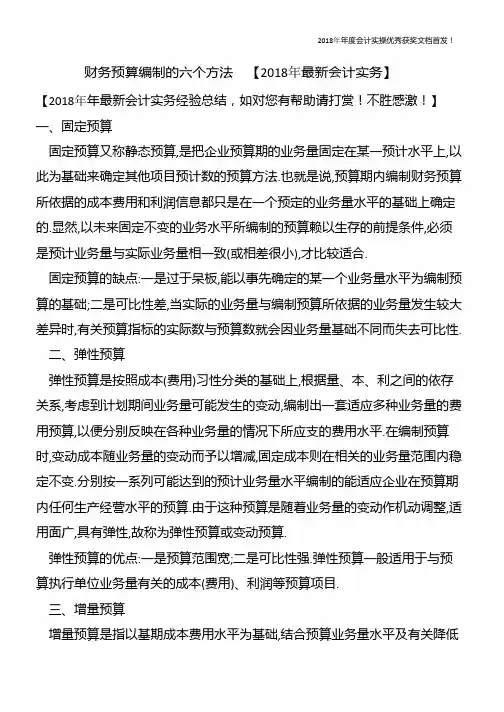 2018年年度会计实操优秀获奖文档首发！

财务预算编制的六个方法　【2018年最新会计实务】

【2018年年最新会计实务经验总结，如对您有帮助请打赏！不胜感激！】

一、固定预算

固定预算又称静态预算,是把企业预算期的业务量固定在某一预计水平上,以此为基础来确定其他项目预计数的预算方法.也就是说,预算期内编制财务预算所依据的成本费用和利润信息都只是在一个预定的业务量水平的基础上确定的.显然,以未来固定不变的业务水平所编制的预算赖以生存的前提条件,必须是预计业务量与实际业务量相一致(或相差很小),才比较适合.

固定预算的缺点:一是过于呆板,能以事先确定的某一个业务量水平为编制预算的基础;二是可比性差,当实际的业务量与编制预算所依据的业务量发生较大差异时,有关预算指标的实际数与预算数就会因业务量基础不同而失去可比性.

二、弹性预算

弹性预算是按照成本(费用)习性分类的基础上,根据量、本、利之间的依存关系,考虑到计划期间业务量可能发生的变动,编制出一套适应多种业务量的费用预算,以便分别反映在各种业务量的情况下所应支的费用水平.在编制预算时,变动成本随业务量的变动而予以增减,固定成本则在相关的业务量范围内稳定不变.分别按一系列可能达到的预计业务量水平编制的能适应企业在预算期内任何生产经营水平的预算.由于这种预算是随着业务量的变动作机动调整,适用面广,具有弹性,故称为弹性预算或变动预算.

弹性预算的优点:一是预算范围宽;二是可比性强.弹性预算一般适用于与预算执行单位业务量有关的成本(费用)、利润等预算项目.

三、增量预算

增量预算是指以基期成本费用水平为基础,结合预算业务量水平及有关降低